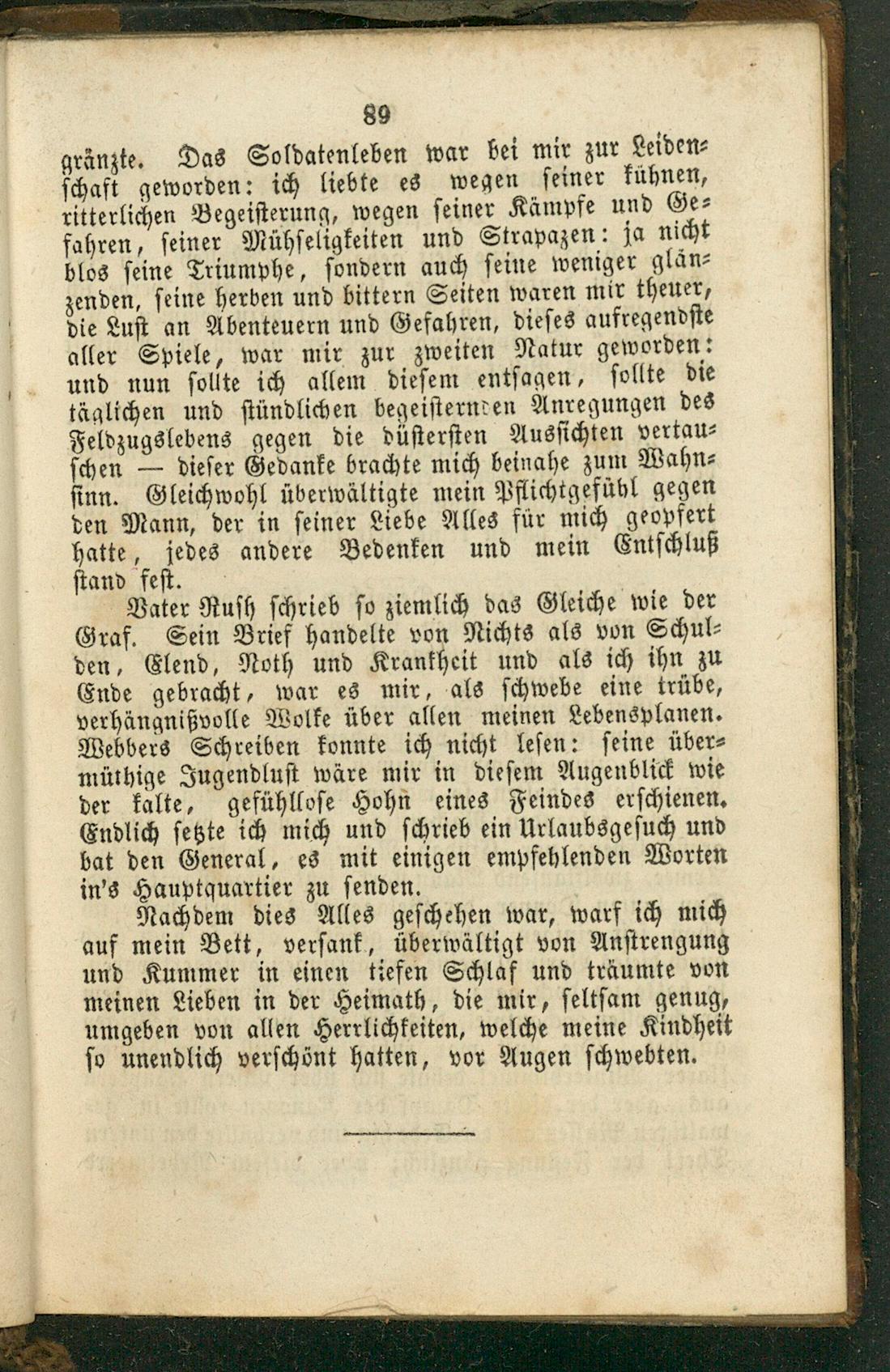 89

gränzte. Das Soldatenleben war bei mir zur Leidenschaft geworden: ich liebte es wegen seiner kühnen, ritterlichen Begeisterung, wegen seiner Kämpfe und Gefahren, seiner Mühseligkeiten und Strapazen: ja nicht blos seine Triumphe, sondern auch seine weniger glänzenden, seine herben und bittern Seiten waren mir theuer, die Lust an Abenteuern und Gefahren, dieses aufregendste aller Spiele, war mir zur zweiten Natur geworden: und nun sollte ich allem diesem entsagen, sollte die täglichen und stündlichen begeisternden Anregungen des Feldzugslebens gegen die düstersten Aussichten vertauschen — dieser Gedanke brachte mich beinahe zum Wahnsinn. Gleichwohl überwältigte mein Pflichtgefühl gegen den Mann, der in seiner Liebe Alles für mich geopfert hatte, jedes andere Bedenken und mein Entschluß stand fest.

Vater Rush schrieb so ziemlich das Gleiche wie der Graf. Sein Brief handelte von Nichts als von Schulden, Elend, Noth und Krankheit und als ich ihn zu Ende gebracht, war es mir, als schwebe eine trübe, verhängnißvolle Wolke über allen meinen Lebensplanen. Webbers Schreiben konnte ich nicht lesen: seine übermüthige Jugendlust wäre mir in diesem Augenblick wie der kalte, gefühllose Hohn eines Feindes erschienen. Endlich setzte ich mich und schrieb ein Urlaubsgesuch und bat den General, es mit einigen empfehlenden Worten in's Hauptquartier zu senden.

Nachdem dies Alles geschehen war, warf ich mich auf mein Bett, versank, überwältigt von Anstrengung und Kummer in einen tiefen Schlaf und träumte von meinen Lieben in der Heimath, die mir, seltsam genug, umgeben von allen Herrlichkeiten, welche meine Kindheit so unendlich verschönt hatten, vor Augen schwebten.